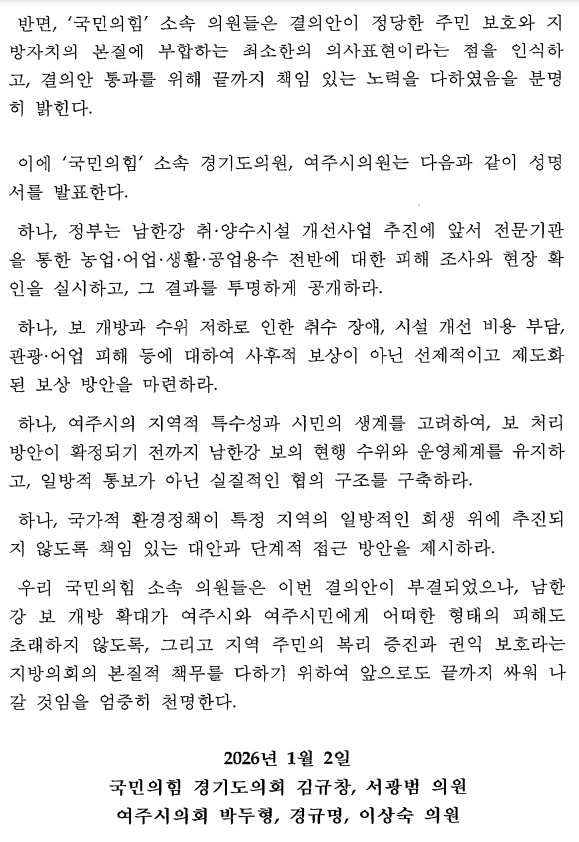 반면, '국민의힘' 소속 의원들은 결의안이 정당한 주민 보호와 지방자치의 본질에 부합하는 최소한의 의사표현이라는 점을 인식하고, 결의안 통과를 위해 끝까지 책임 있는 노력을 다하였음을 분명히 밝힌다.

이에 '국민의힘' 소속 경기도의원, 여주시의원는 다음과 같이 성명서를 발표한다.

하나, 정부는 남한강 취·양수시설 개선사업 추진에 앞서 전문기관을 통한 농업·어업·생활·공업용수 전반에 대한 피해 조사와 현장 확인을 실시하고, 그 결과를 투명하게 공개하라.

하나, 보 개방과 수위 저하로 인한 취수 장애, 시설 개선 비용 부담, 관광·어업 피해 등에 대하여 사후적 보상이 아닌 선제적이고 제도화된 보상 방안을 마련하라.

하나, 여주시의 지역적 특수성과 시민의 생계를 고려하여, 보 처리 방안이 확정되기 전까지 남한강 보의 현행 수위와 운영체계를 유지하고, 일방적 통보가 아닌 실질적인 협의 구조를 구축하라.

하나, 국가적 환경정책이 특정 지역의 일방적인 희생 위에 추진되지 않도록 책임 있는 대안과 단계적 접근 방안을 제시하라.

우리 국민의힘 소속 의원들은 이번 결의안이 부결되었으나, 남한강 보 개방 확대가 여주시와 여주시민에게 어떠한 형태의 피해도 초래하지 않도록, 그리고 지역 주민의 복리 증진과 권익 보호라는 지방의회의 본질적 책무를 다하기 위하여 앞으로도 끝까지 싸워 나갈 것임을 엄중히 천명한다.

2026년 1월 2일
국민의힘 경기도의회 김규창, 서광범 의원
여주시의회 박두형, 경규명, 이상숙 의원